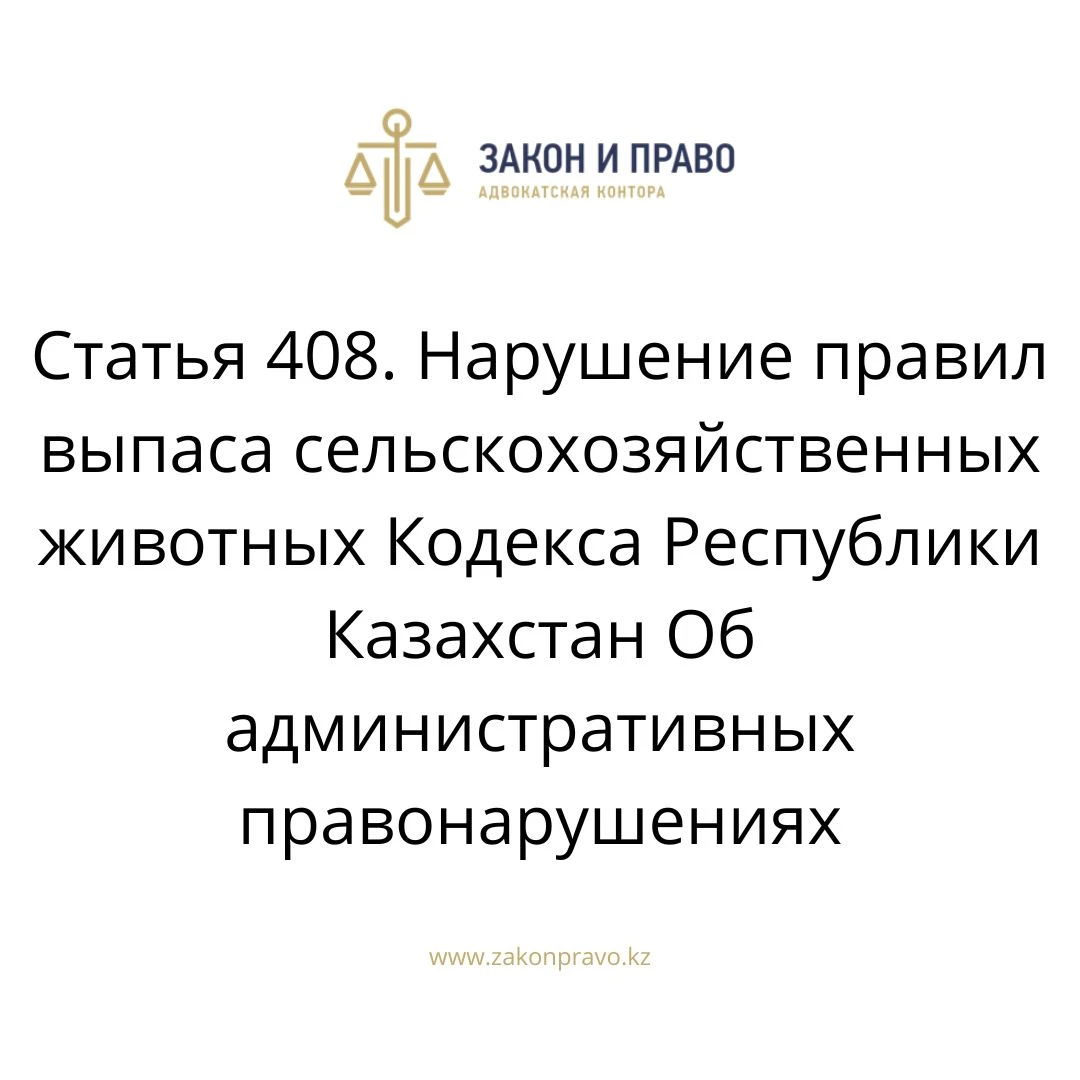 ЗАКОН И ПРАВО
АДВОКАТСКАЯ КОНТОРА

Статья 408. Нарушение правил выпаса сельскохозяйственных животных Кодекса Республики Казахстан Об административных правонарушениях

www.zakonpravo.kz